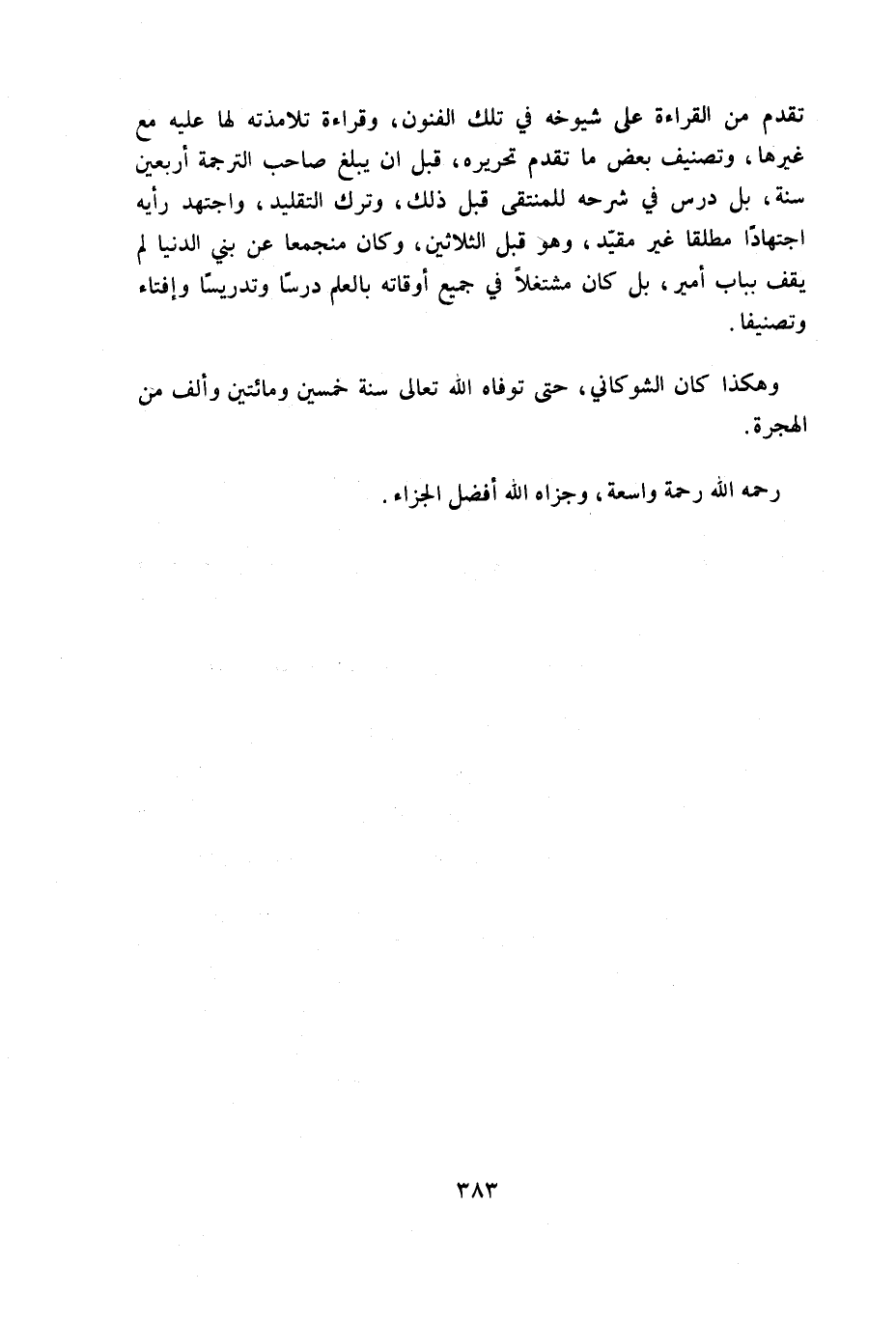 تقدم من القراءة على شيوخه في تلك الفنون، وقراءة تلامذته لها عليه مع غيرها، وتصنيف بعض ما تقدم تحريره، قبل ان يبلغ صاحب الترجمة أربعين سنة، بل درس في شرحه للمنتقى قبل ذلك، وترك التقليد، واجتهد رأيه اجتهادًا مطلقا غير مقيّد، وهو قبل الثلاثين، وكان منجمعا عن بني الدنيا لم يقف بباب أمير، بل كان مشتغلاً في جميع أوقاته بالعلم درسًا وتدريسًا وإفتاء وتصنيفا.

وهكذا كان الشوكاني، حتى توفاه الله تعالى سنة خمسين ومائتين وألف من الهجرة.

رحمه الله رحمة واسعة، وجزاه الله أفضل الجزاء.

٣٨٣